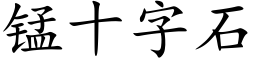 锰十字石